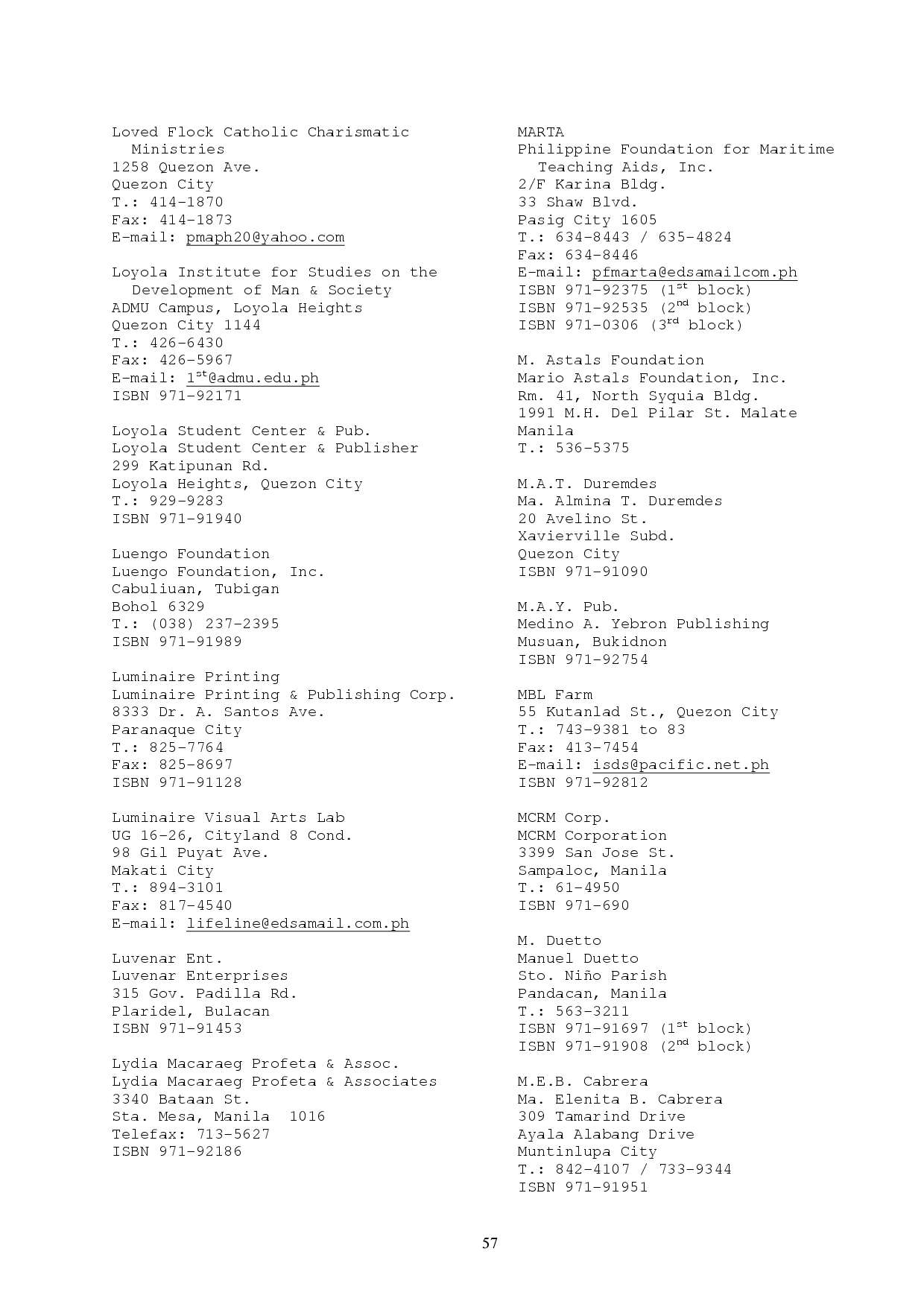 Loved Flock Catholic Charismatic Ministries
1258 Quezon Ave.
Quezon City
T.: 414-1870
Fax: 414-1873
E-mail: pmaph20@yahoo.com

Loyola Institute for Studies on the Development of Man & Society
ADMU Campus, Loyola Heights
Quezon City 1144
T.: 426-6430
Fax: 426-5967
E-mail: 1$^{st}$@admu.edu.ph
ISBN 971-92171

Loyola Student Center & Pub.
Loyola Student Center & Publisher
299 Katipunan Rd.
Loyola Heights, Quezon City
T.: 929-9283
ISBN 971-91940

Luengo Foundation
Luengo Foundation, Inc.
Cabuliuan, Tubigan
Bohol 6329
T.: (038) 237-2395
ISBN 971-91989

Luminaire Printing
Luminaire Printing & Publishing Corp.
8333 Dr. A. Santos Ave.
Paranaque City
T.: 825-7764
Fax: 825-8697
ISBN 971-91128

Luminaire Visual Arts Lab
UG 16-26, Cityland 8 Cond.
98 Gil Puyat Ave.
Makati City
T.: 894-3101
Fax: 817-4540
E-mail: lifeline@edsamail.com.ph

Luvenar Ent.
Luvenar Enterprises
315 Gov. Padilla Rd.
Plaridel, Bulacan
ISBN 971-91453

Lydia Macaraeg Profeta & Assoc.
Lydia Macaraeg Profeta & Associates
3340 Bataan St.
Sta. Mesa, Manila 1016
Telefax: 713-5627
ISBN 971-92186

MARTA
Philippine Foundation for Maritime Teaching Aids, Inc.
2/F Karina Bldg.
33 Shaw Blvd.
Pasig City 1605
T.: 634-8443 / 635-4824
Fax: 634-8446
E-mail: pfmarta@edsamailcom.ph
ISBN 971-92375 (1$^{st}$ block)
ISBN 971-92535 (2$^{nd}$ block)
ISBN 971-0306 (3$^{rd}$ block)

M. Astals Foundation
Mario Astals Foundation, Inc.
Rm. 41, North Syquia Bldg.
1991 M.H. Del Pilar St. Malate
Manila
T.: 536-5375

M.A.T. Duremdes
Ma. Almina T. Duremdes
20 Avelino St.
Xavierville Subd.
Quezon City
ISBN 971-91090

M.A.Y. Pub.
Medino A. Yebron Publishing
Musuan, Bukidnon
ISBN 971-92754

MBL Farm
55 Kutanlad St., Quezon City
T.: 743-9381 to 83
Fax: 413-7454
E-mail: isds@pacific.net.ph
ISBN 971-92812

MCRM Corp.
MCRM Corporation
3399 San Jose St.
Sampaloc, Manila
T.: 61-4950
ISBN 971-690

M. Duetto
Manuel Duetto
Sto. Niño Parish
Pandacan, Manila
T.: 563-3211
ISBN 971-91697 (1$^{st}$ block)
ISBN 971-91908 (2$^{nd}$ block)

M.E.B. Cabrera
Ma. Elenita B. Cabrera
309 Tamarind Drive
Ayala Alabang Drive
Muntinlupa City
T.: 842-4107 / 733-9344
ISBN 971-91951

57